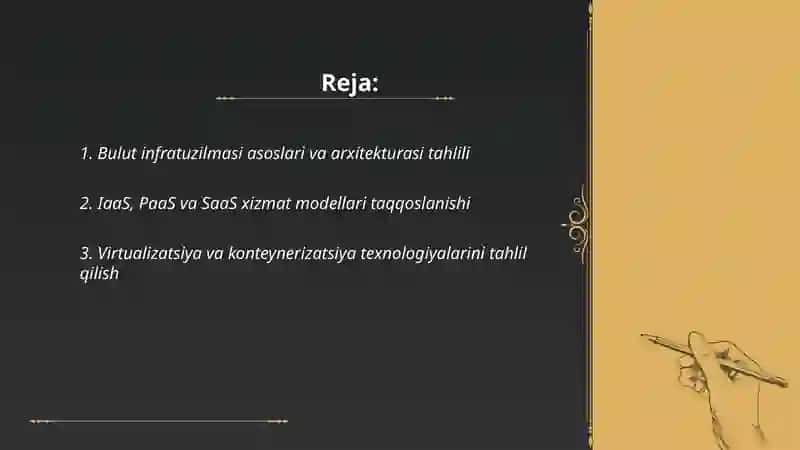 Reja:

1. Bulut infratuzilmasi asoslari va arxitekturasi tahlili

2. IaaS, PaaS va SaaS xizmat modellari taqqoslanishi

3. Virtualizatsiya va konteynerizatsiya texnologiyalarini tahlil qilish